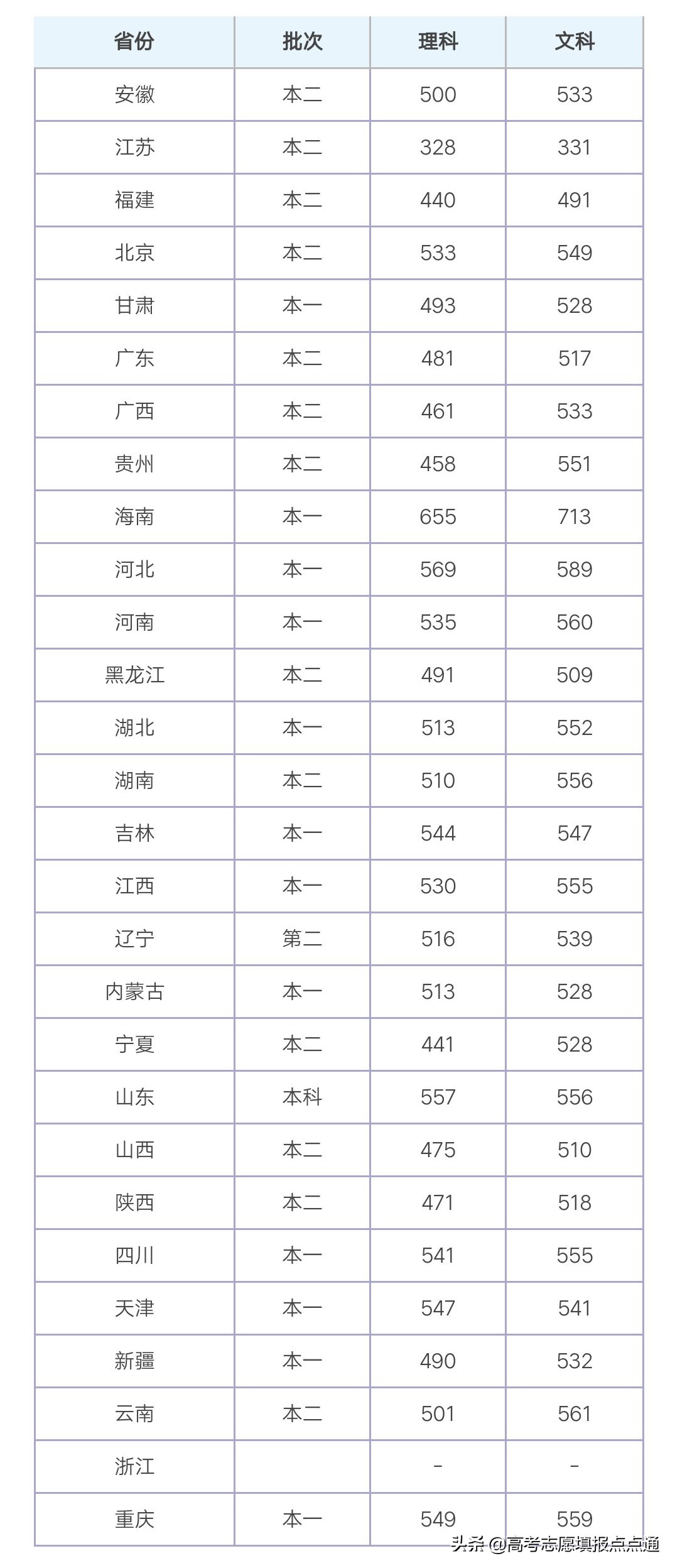 | 省份 | 批次 | 理科 | 文科 |
|---|---|---|---|
| 安徽 | 本二 | 500 | 533 |
| 江苏 | 本二 | 328 | 331 |
| 福建 | 本二 | 440 | 491 |
| 北京 | 本二 | 533 | 549 |
| 甘肃 | 本一 | 493 | 528 |
| 广东 | 本二 | 481 | 517 |
| 广西 | 本二 | 461 | 533 |
| 贵州 | 本二 | 458 | 551 |
| 海南 | 本一 | 655 | 713 |
| 河北 | 本一 | 569 | 589 |
| 河南 | 本一 | 535 | 560 |
| 黑龙江 | 本二 | 491 | 509 |
| 湖北 | 本一 | 513 | 552 |
| 湖南 | 本二 | 510 | 556 |
| 吉林 | 本一 | 544 | 547 |
| 江西 | 本一 | 530 | 555 |
| 辽宁 | 第二 | 516 | 539 |
| 内蒙古 | 本一 | 513 | 528 |
| 宁夏 | 本二 | 441 | 528 |
| 山东 | 本科 | 557 | 556 |
| 山西 | 本二 | 475 | 510 |
| 陕西 | 本二 | 471 | 518 |
| 四川 | 本一 | 541 | 555 |
| 天津 | 本一 | 547 | 541 |
| 新疆 | 本一 | 490 | 532 |
| 云南 | 本二 | 501 | 561 |
| 浙江 | | - | - |
| 重庆 | 本一 | 549 | 559 |

头条 @高考志愿填报点点通